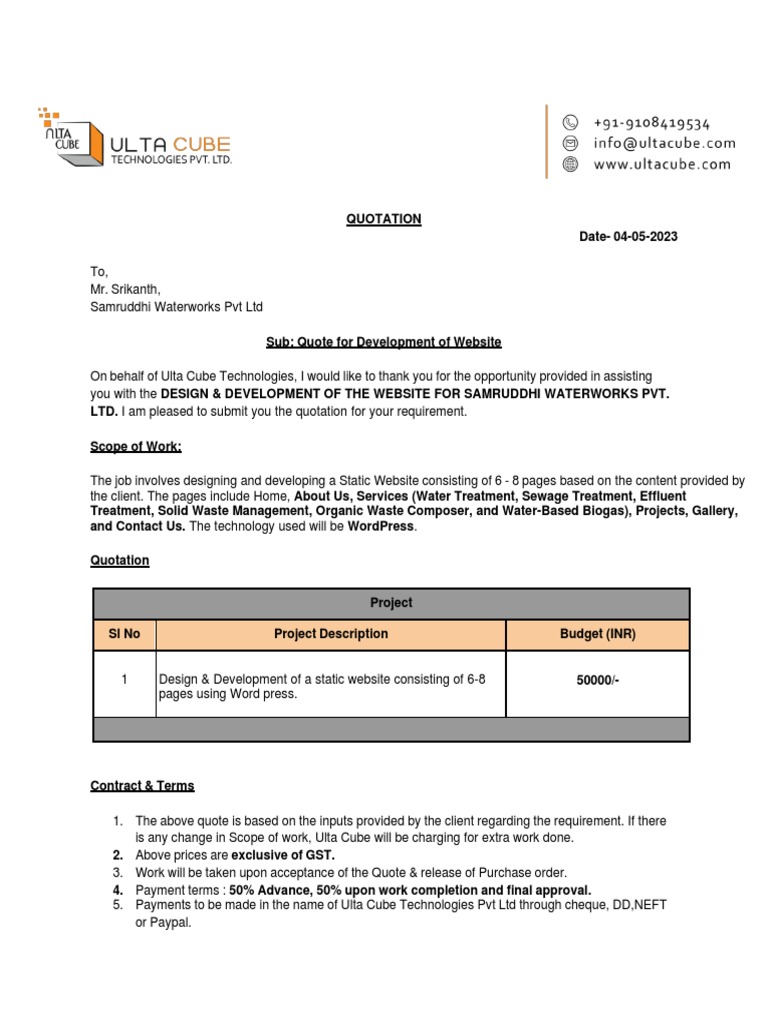 ULTA CUBE
ULTA CUBE
TECHNOLOGIES PVT. LTD.

+91-9108419534
info@ultacube.com
www.ultacube.com

QUOTATION

Date- 04-05-2023

To,
Mr. Srikanth,
Samruddhi Waterworks Pvt Ltd

Sub: Quote for Development of Website

On behalf of Ulta Cube Technologies, I would like to thank you for the opportunity provided in assisting you with the DESIGN & DEVELOPMENT OF THE WEBSITE FOR SAMRUDDHI WATERWORKS PVT. LTD. I am pleased to submit you the quotation for your requirement.

Scope of Work:

The job involves designing and developing a Static Website consisting of 6 - 8 pages based on the content provided by the client. The pages include Home, About Us, Services (Water Treatment, Sewage Treatment, Effluent Treatment, Solid Waste Management, Organic Waste Composer, and Water-Based Biogas), Projects, Gallery, and Contact Us. The technology used will be WordPress.

Quotation

| Project | | |
|---|---|---|
| Sl No | Project Description | Budget (INR) |
| 1 | Design & Development of a static website consisting of 6-8 pages using Word press. | 50000/- |
| | | |

Contract & Terms

1. The above quote is based on the inputs provided by the client regarding the requirement. If there is any change in Scope of work, Ulta Cube will be charging for extra work done.
2. Above prices are exclusive of GST.
3. Work will be taken upon acceptance of the Quote & release of Purchase order.
4. Payment terms : 50% Advance, 50% upon work completion and final approval.
5. Payments to be made in the name of Ulta Cube Technologies Pvt Ltd through cheque, DD,NEFT or Paypal.